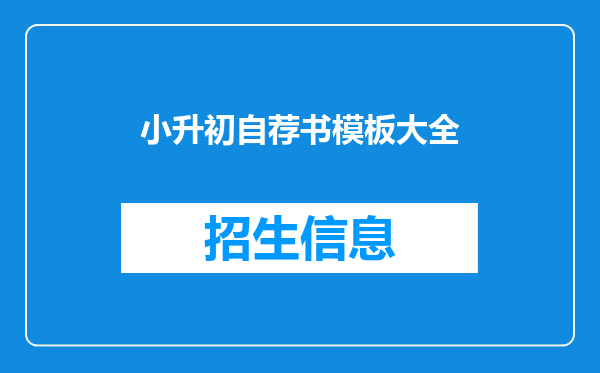 小升初自荐书模板大全

招生信息